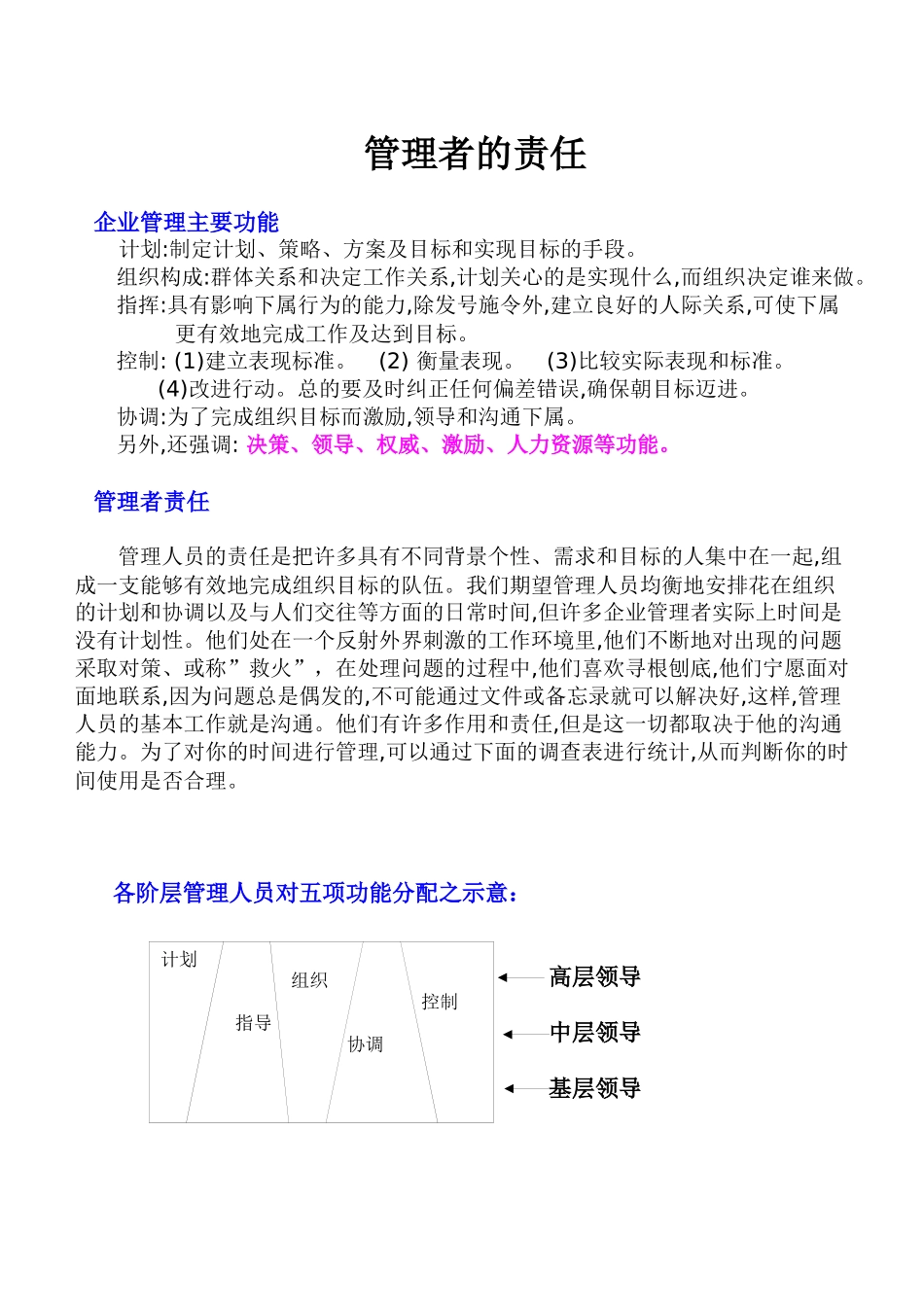 管理者的责任

企业管理主要功能

计划:制定计划、策略、方案及目标和实现目标的手段。

组织构成:群体关系和决定工作关系,计划关心的是实现什么,而组织决定谁来做。

指挥:具有影响下属行为的能力,除发号施令外,建立良好的人际关系,可使下属更有效地完成工作及达到目标。

控制: (1)建立表现标准。 (2) 衡量表现。 (3)比较实际表现和标准。 (4)改进行动。总的要及时纠正任何偏差错误,确保朝目标迈进。

协调:为了完成组织目标而激励,领导和沟通下属。

另外,还强调: 决策、领导、权威、激励、人力资源等功能。

管理者责任

管理人员的责任是把许多具有不同背景个性、需求和目标的人集中在一起,组成一支能够有效地完成组织目标的队伍。我们期望管理人员均衡地安排花在组织的计划和协调以及与人们交往等方面的日常时间,但许多企业管理者实际上时间是没有计划性。他们处在一个反射外界刺激的工作环境里,他们不断地对出现的问题采取对策、或称”救火”, 在处理问题的过程中,他们喜欢寻根刨底,他们宁愿面对面地联系,因为问题总是偶发的,不可能通过文件或备忘录就可以解决好,这样,管理人员的基本工作就是沟通。他们有许多作用和责任,但是这一切都取决于他的沟通能力。为了对你的时间进行管理,可以通过下面的调查表进行统计,从而判断你的时间使用是否合理。

各阶层管理人员对五项功能分配之示意:

计划
组织
控制
指导
协调

高层领导
中层领导
基层领导